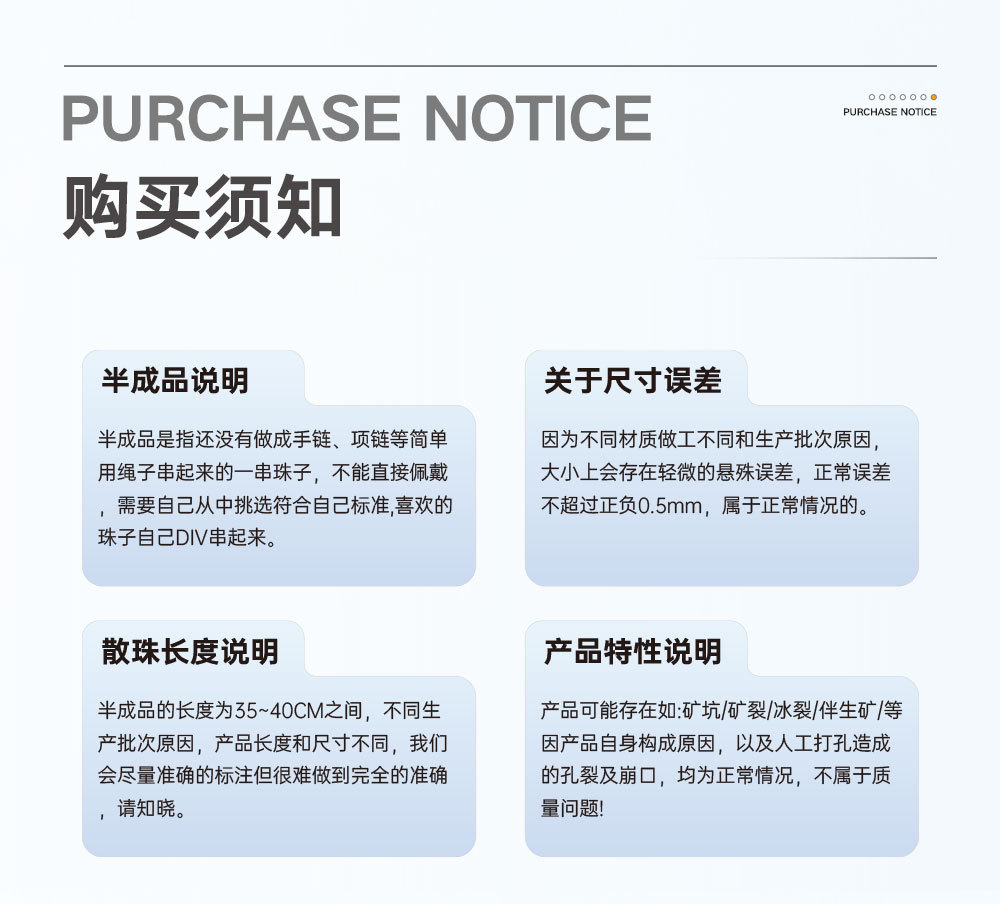 PURCHASE NOTICE

PURCHASE NOTICE

购买须知

半成品说明

半成品是指还没有做成手链、项链等简单用绳子串起来的一串珠子，不能直接佩戴，需要自己从中挑选符合自己标准,喜欢的珠子自己DIV串起来。

关于尺寸误差

因为不同材质做工不同和生产批次原因，大小上会存在轻微的悬殊误差，正常误差不超过正负0.5mm，属于正常情况的。

散珠长度说明

半成品的长度为35~40CM之间，不同生产批次原因，产品长度和尺寸不同，我们会尽量准确的标注但很难做到完全的准确，请知晓。

产品特性说明

产品可能存在如:矿坑/矿裂/冰裂/伴生矿/等因产品自身构成原因，以及人工打孔造成的孔裂及崩口，均为正常情况，不属于质量问题!